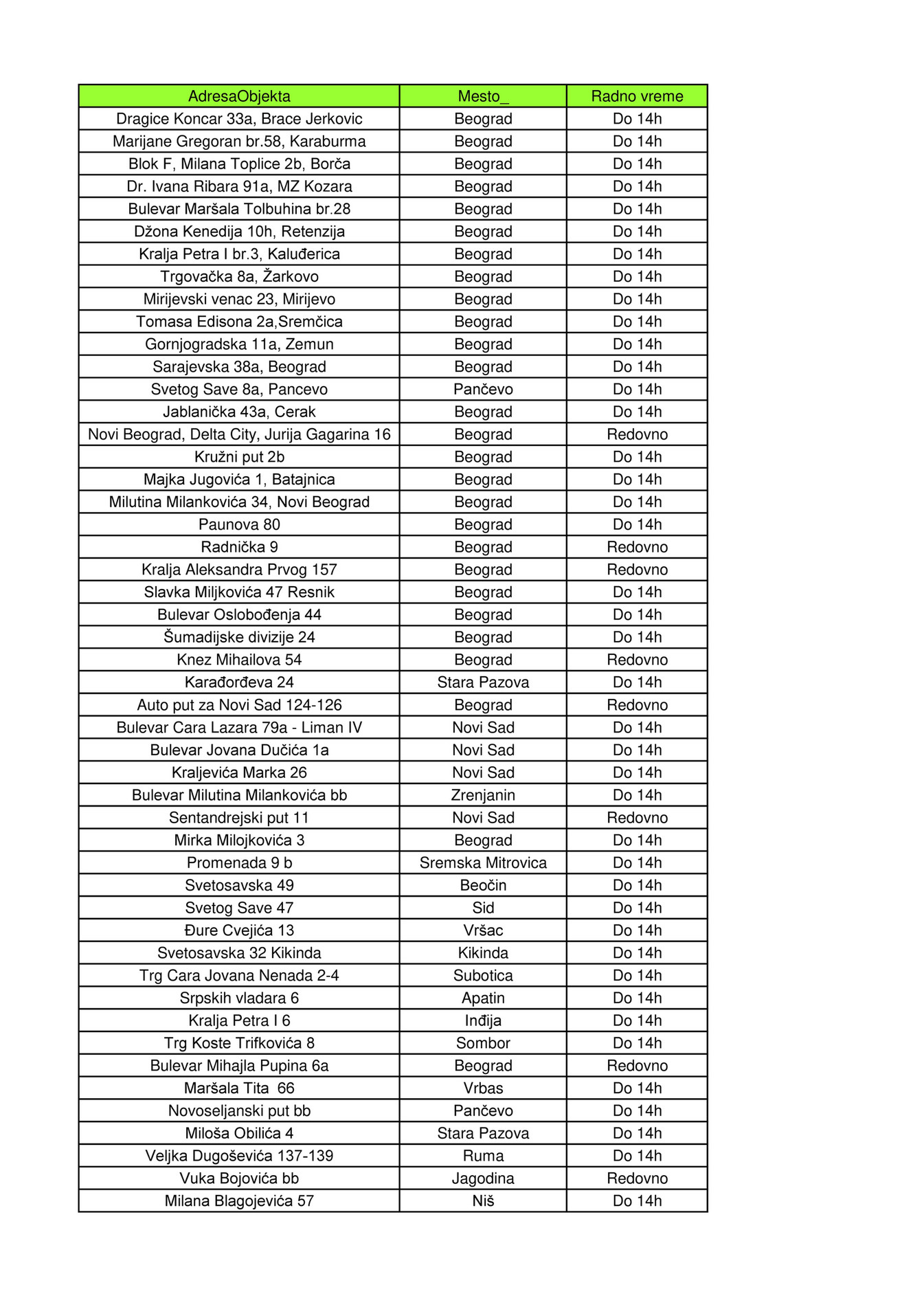 | AdresaObjekta | Mesto_ | Radno vreme |
|---|---|---|
| Dragice Koncar 33a, Brace Jerkovic | Beograd | Do 14h |
| Marijane Gregoran br.58, Karaburma | Beograd | Do 14h |
| Blok F, Milana Toplice 2b, Borča | Beograd | Do 14h |
| Dr. Ivana Ribara 91a, MZ Kozara | Beograd | Do 14h |
| Bulevar Maršala Tolbuhina br.28 | Beograd | Do 14h |
| Džona Kenedija 10h, Retenzija | Beograd | Do 14h |
| Kralja Petra I br.3, Kaluđerica | Beograd | Do 14h |
| Trgovačka 8a, Žarkovo | Beograd | Do 14h |
| Mirijevski venac 23, Mirijevo | Beograd | Do 14h |
| Tomasa Edisona 2a,Sremčica | Beograd | Do 14h |
| Gornjogradska 11a, Zemun | Beograd | Do 14h |
| Sarajevska 38a, Beograd | Beograd | Do 14h |
| Svetog Save 8a, Pancevo | Pančevo | Do 14h |
| Jablanička 43a, Cerak | Beograd | Do 14h |
| Novi Beograd, Delta City, Jurija Gagarina 16 | Beograd | Redovno |
| Kružni put 2b | Beograd | Do 14h |
| Majka Jugovića 1, Batajnica | Beograd | Do 14h |
| Milutina Milankovića 34, Novi Beograd | Beograd | Do 14h |
| Paunova 80 | Beograd | Do 14h |
| Radnička 9 | Beograd | Redovno |
| Kralja Aleksandra Prvog 157 | Beograd | Redovno |
| Slavka Miljkovića 47 Resnik | Beograd | Do 14h |
| Bulevar Oslobođenja 44 | Beograd | Do 14h |
| Šumadijske divizije 24 | Beograd | Do 14h |
| Knez Mihailova 54 | Beograd | Redovno |
| Karađorđeva 24 | Stara Pazova | Do 14h |
| Auto put za Novi Sad 124-126 | Beograd | Redovno |
| Bulevar Cara Lazara 79a - Liman IV | Novi Sad | Do 14h |
| Bulevar Jovana Dučića 1a | Novi Sad | Do 14h |
| Kraljevića Marka 26 | Novi Sad | Do 14h |
| Bulevar Milutina Milankovića bb | Zrenjanin | Do 14h |
| Sentandrejski put 11 | Novi Sad | Redovno |
| Mirka Milojkovića 3 | Beograd | Do 14h |
| Promenada 9 b | Sremska Mitrovica | Do 14h |
| Svetosavska 49 | Beočin | Do 14h |
| Svetog Save 47 | Sid | Do 14h |
| Đure Cvejića 13 | Vršac | Do 14h |
| Svetosavska 32 Kikinda | Kikinda | Do 14h |
| Trg Cara Jovana Nenada 2-4 | Subotica | Do 14h |
| Srpskih vladara 6 | Apatin | Do 14h |
| Kralja Petra I 6 | Inđija | Do 14h |
| Trg Koste Trifkovića 8 | Sombor | Do 14h |
| Bulevar Mihajla Pupina 6a | Beograd | Redovno |
| Maršala Tita 66 | Vrbas | Do 14h |
| Novoseljanski put bb | Pančevo | Do 14h |
| Miloša Obilića 4 | Stara Pazova | Do 14h |
| Veljka Dugoševića 137-139 | Ruma | Do 14h |
| Vuka Bojovića bb | Jagodina | Redovno |
| Milana Blagojevića 57 | Niš | Do 14h |